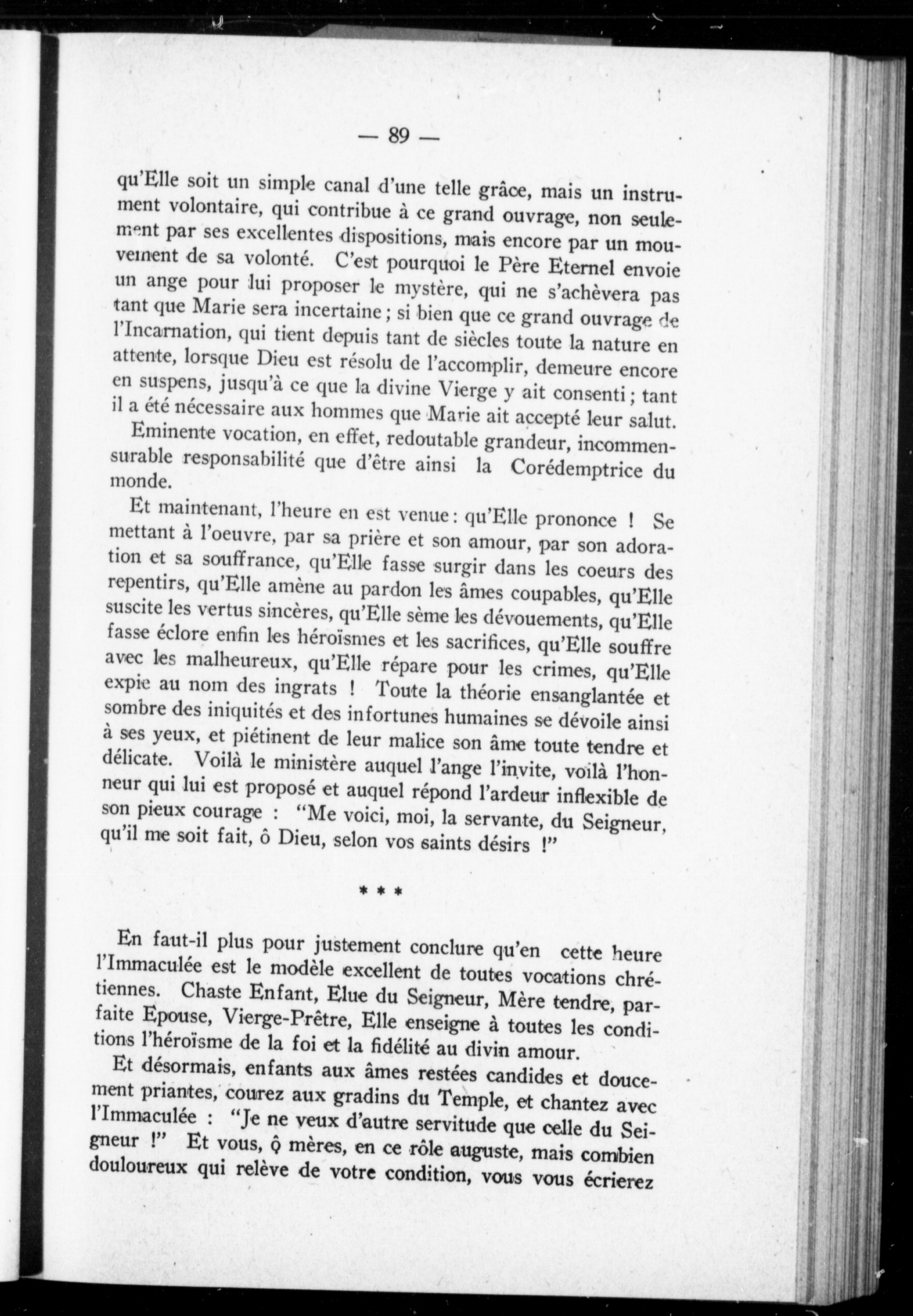 — 89 —

qu'Elle soit un simple canal d'une telle grâce, mais un instrument volontaire, qui contribue à ce grand ouvrage, non seulement par ses excellentes dispositions, mais encore par un mouvement de sa volonté. C'est pourquoi le Père Eternel envoie un ange pour lui proposer le mystère, qui ne s'achèvera pas tant que Marie sera incertaine ; si bien que ce grand ouvrage de l'Incarnation, qui tient depuis tant de siècles toute la nature en attente, lorsque Dieu est résolu de l'accomplir, demeure encore en suspens, jusqu'à ce que la divine Vierge y ait consenti ; tant il a été nécessaire aux hommes que Marie ait accepté leur salut.

Eminente vocation, en effet, redoutable grandeur, incommensurable responsabilité que d'être ainsi la Corédemptrice du monde.

Et maintenant, l'heure en est venue : qu'Elle prononce ! Se mettant à l'oeuvre, par sa prière et son amour, par son adoration et sa souffrance, qu'Elle fasse surgir dans les coeurs des repentirs, qu'Elle amène au pardon les âmes coupables, qu'Elle suscite les vertus sincères, qu'Elle sème les dévouements, qu'Elle fasse éclore enfin les héroïsmes et les sacrifices, qu'Elle souffre avec les malheureux, qu'Elle répare pour les crimes, qu'Elle expie au nom des ingrats ! Toute la théorie ensanglantée et sombre des iniquités et des infortunes humaines se dévoile ainsi à ses yeux, et piétinent de leur malice son âme toute tendre et délicate. Voilà le ministère auquel l'ange l'invite, voilà l'honneur qui lui est proposé et auquel répond l'ardeur inflexible de son pieux courage : "Me voici, moi, la servante, du Seigneur, qu'il me soit fait, ô Dieu, selon vos saints désirs !"

* * *

En faut-il plus pour justement conclure qu'en cette heure l'Immaculée est le modèle excellent de toutes vocations chrétiennes. Chaste Enfant, Elue du Seigneur, Mère tendre, parfaite Epouse, Vierge-Prêtre, Elle enseigne à toutes les conditions l'héroïsme de la foi et la fidélité au divin amour.

Et désormais, enfants aux âmes restées candides et doucement priantes, courez aux gradins du Temple, et chantez avec l'Immaculée : "Je ne veux d'autre servitude que celle du Seigneur !" Et vous, ô mères, en ce rôle auguste, mais combien douloureux qui relève de votre condition, vous vous écrierez